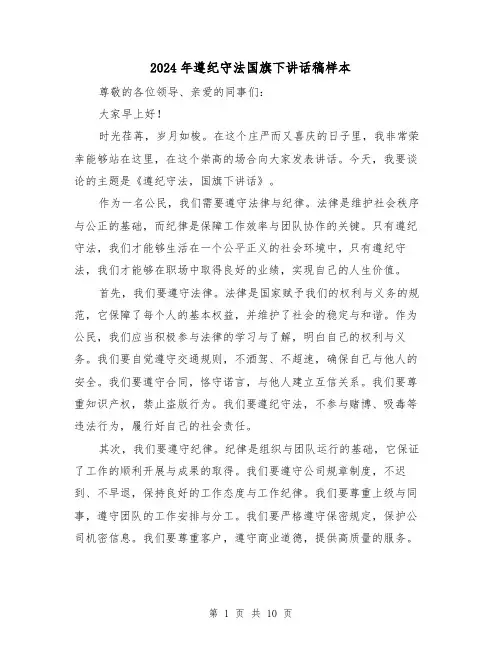 2024年遵纪守法国旗下讲话稿样本

尊敬的各位领导、亲爱的同事们：

大家早上好！

时光荏苒，岁月如梭。在这个庄严而又喜庆的日子里，我非常荣幸能够站在这里，在这个崇高的场合向大家发表讲话。今天，我要谈论的主题是《遵纪守法，国旗下讲话》。

作为一名公民，我们需要遵守法律与纪律。法律是维护社会秩序与公正的基础，而纪律是保障工作效率与团队协作的关键。只有遵纪守法，我们才能够生活在一个公平正义的社会环境中，只有遵纪守法，我们才能够在职场中取得良好的业绩，实现自己的人生价值。

首先，我们要遵守法律。法律是国家赋予我们的权利与义务的规范，它保障了每个人的基本权益，并维护了社会的稳定与和谐。作为公民，我们应当积极参与法律的学习与了解，明白自己的权利与义务。我们要自觉遵守交通规则，不酒驾、不超速，确保自己与他人的安全。我们要遵守合同，恪守诺言，与他人建立互信关系。我们要尊重知识产权，禁止盗版行为。我们要遵纪守法，不参与赌博、吸毒等违法行为，履行好自己的社会责任。

其次，我们要遵守纪律。纪律是组织与团队运行的基础，它保证了工作的顺利开展与成果的取得。我们要遵守公司规章制度，不迟到、不早退，保持良好的工作态度与工作纪律。我们要尊重上级与同事，遵守团队的工作安排与分工。我们要严格遵守保密规定，保护公司机密信息。我们要尊重客户，遵守商业道德，提供高质量的服务。

第 1 页 共 10 页